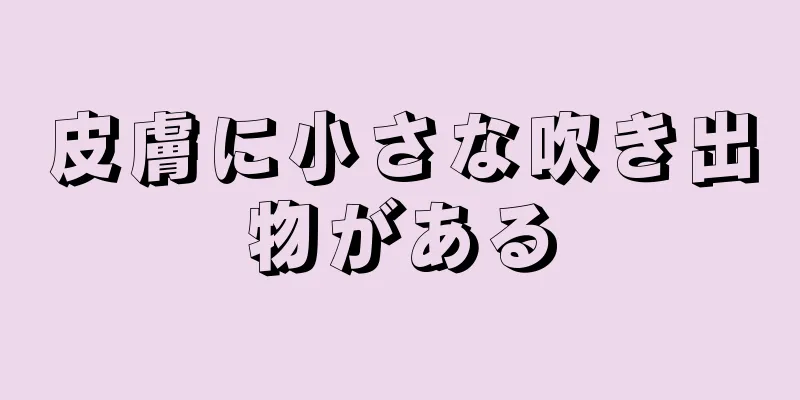 皮膚に小さな吹き出物がある